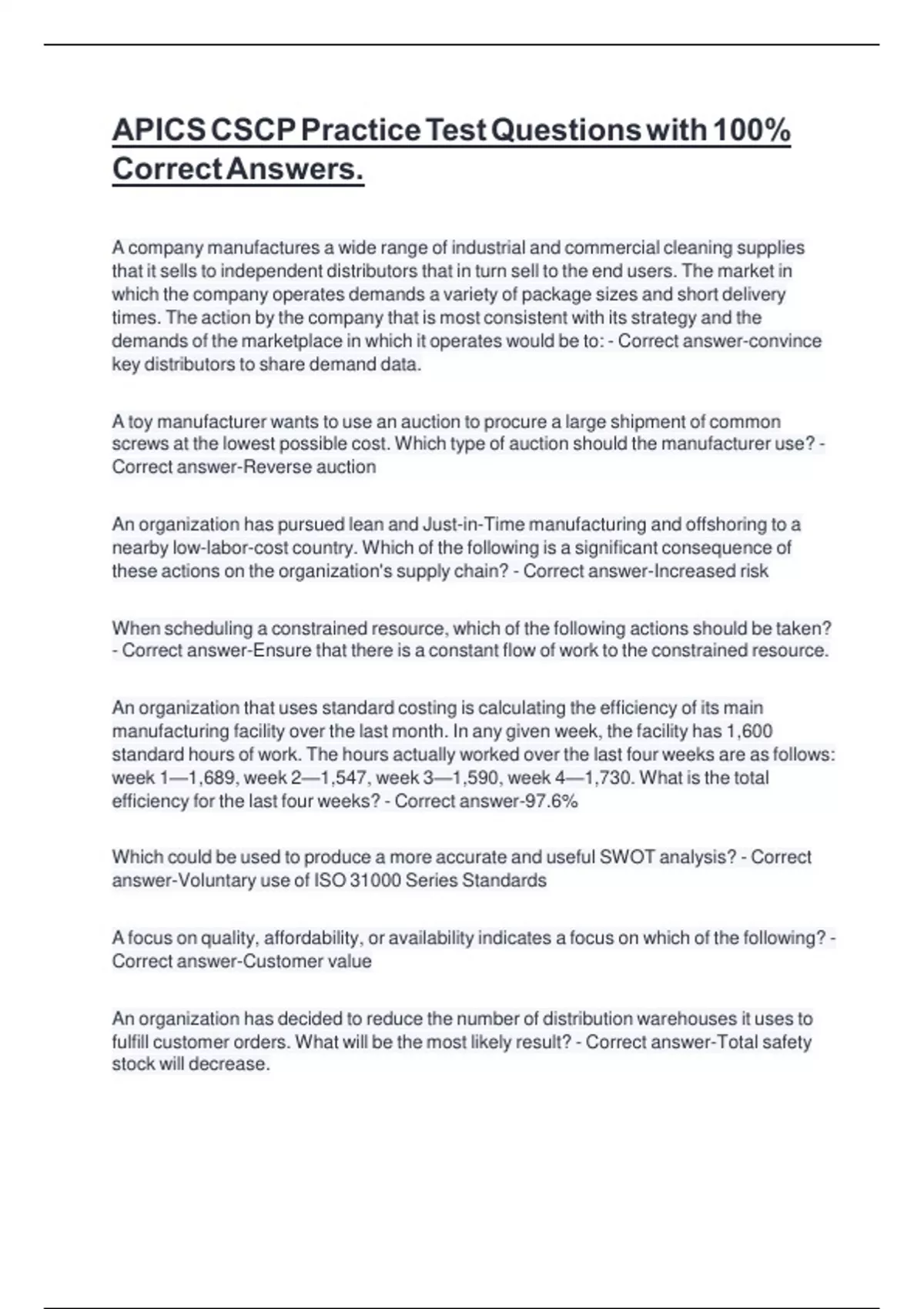 APICS CSCP Practice Test Questions with 100% Correct Answers.

A company manufactures a wide range of industrial and commercial cleaning supplies that it sells to independent distributors that in turn sell to the end users. The market in which the company operates demands a variety of package sizes and short delivery times. The action by the company that is most consistent with its strategy and the demands of the marketplace in which it operates would be to: - Correct answer-convince key distributors to share demand data.

A toy manufacturer wants to use an auction to procure a large shipment of common screws at the lowest possible cost. Which type of auction should the manufacturer use? - Correct answer-Reverse auction

An organization has pursued lean and Just-in-Time manufacturing and offshoring to a nearby low-labor-cost country. Which of the following is a significant consequence of these actions on the organization's supply chain? - Correct answer-Increased risk

When scheduling a constrained resource, which of the following actions should be taken? - Correct answer-Ensure that there is a constant flow of work to the constrained resource.

An organization that uses standard costing is calculating the efficiency of its main manufacturing facility over the last month. In any given week, the facility has 1,600 standard hours of work. The hours actually worked over the last four weeks are as follows: week 1—1,689, week 2—1,547, week 3—1,590, week 4—1,730. What is the total efficiency for the last four weeks? - Correct answer-97.6%

Which could be used to produce a more accurate and useful SWOT analysis? - Correct answer-Voluntary use of ISO 31000 Series Standards

A focus on quality, affordability, or availability indicates a focus on which of the following? - Correct answer-Customer value

An organization has decided to reduce the number of distribution warehouses it uses to fulfill customer orders. What will be the most likely result? - Correct answer-Total safety stock will decrease.